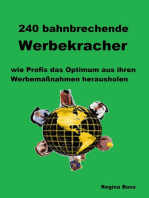 240 bahnbrechende
Werbekracher

wie Profis das Optimum aus ihren Werbemaßnahmen herausholen

Regina Boos